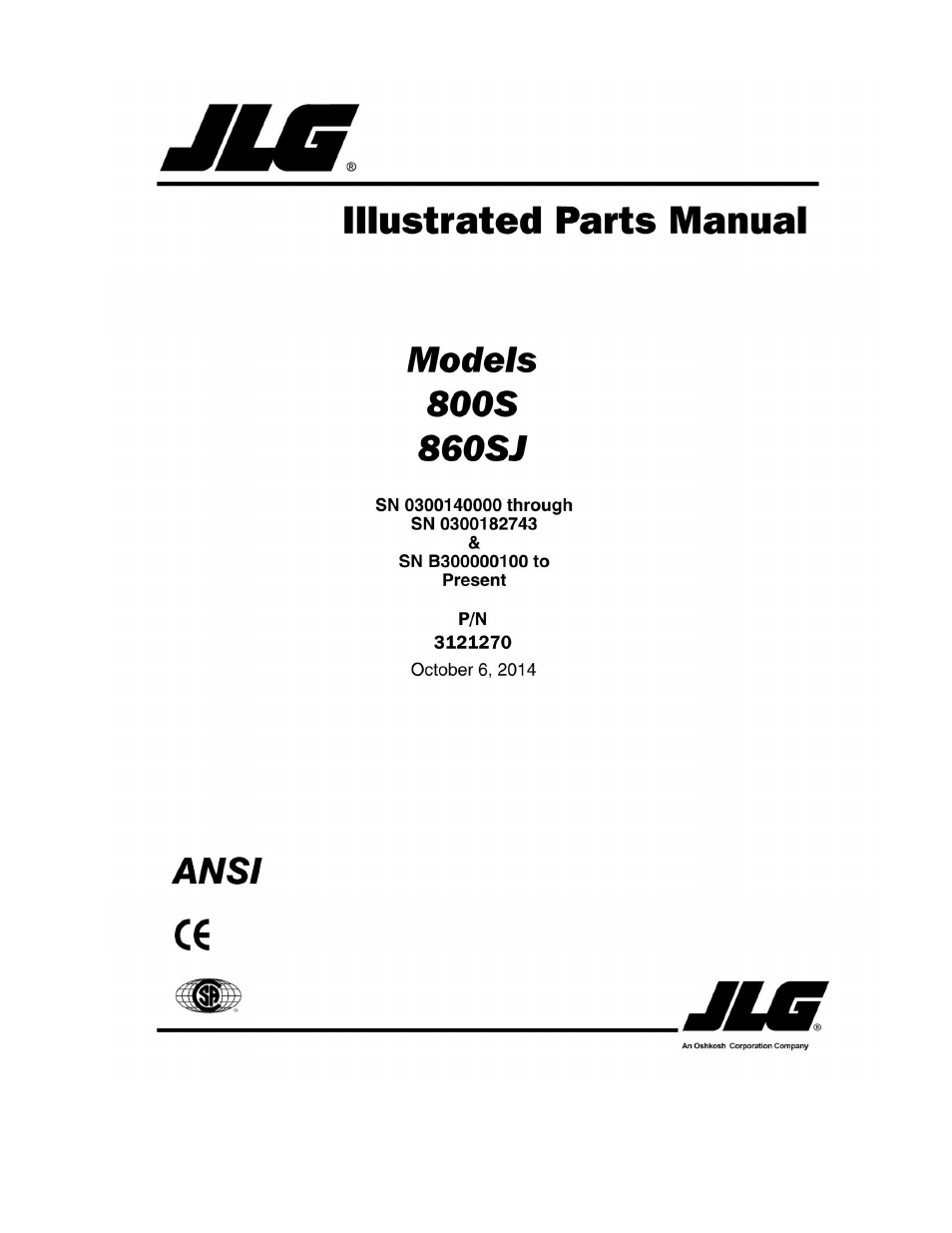 JLG®

Illustrated Parts Manual

Models
800S
860SJ

SN 0300140000 through
SN 0300182743
&
SN B300000100 to
Present

P/N
3121270
October 6, 2014

ANSI

CE

SA

JLG®
An Oshkosh Corporation Company